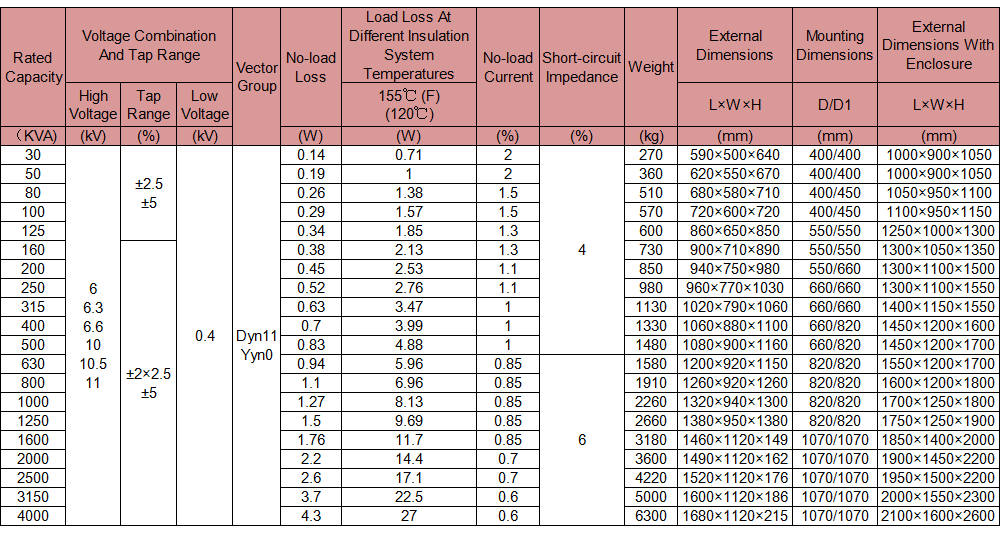 | Rated Capacity | Voltage Combination And Tap Range | | | Vector Group | No-load Loss | Load Loss At Different Insulation System Temperatures | No-load Current | Short-circuit Impedance | Weight | External Dimensions | Mounting Dimensions | External Dimensions With Enclosure |
|---|---|---|---|---|---|---|---|---|---|---|---|---|
| | High Voltage | Tap Range | Low Voltage | | | 155℃ (F) (120℃) | | | | L×W×H | D/D1 | L×W×H |
| (KVA) | (kV) | (%) | (kV) | | (W) | (W) | (%) | (%) | (kg) | (mm) | (mm) | (mm) |
| 30 | 6 6.3 6.6 10 10.5 11 | ±2.5 ±5 | 0.4 | Dyn11 Yyn0 | 0.14 | 0.71 | 2 | 4 | 270 | 590×500×640 | 400/400 | 1000×900×1050 |
| 50 | | | | | 0.19 | 1 | 2 | | 360 | 620×550×670 | 400/400 | 1000×900×1050 |
| 80 | | | | | 0.26 | 1.38 | 1.5 | | 510 | 680×580×710 | 400/450 | 1050×950×1100 |
| 100 | | | | | 0.29 | 1.57 | 1.5 | | 570 | 720×600×720 | 400/450 | 1100×950×1150 |
| 125 | | | | | 0.34 | 1.85 | 1.3 | | 600 | 860×650×850 | 550/550 | 1250×1000×1300 |
| 160 | | ±2×2.5 ±5 | | | 0.38 | 2.13 | 1.3 | | 730 | 900×710×890 | 550/550 | 1300×1050×1350 |
| 200 | | | | | 0.45 | 2.53 | 1.1 | | 850 | 940×750×980 | 550/660 | 1300×1100×1500 |
| 250 | | | | | 0.52 | 2.76 | 1.1 | | 980 | 960×770×1030 | 660/660 | 1300×1100×1550 |
| 315 | | | | | 0.63 | 3.47 | 1 | | 1130 | 1020×790×1060 | 660/660 | 1400×1150×1550 |
| 400 | | | | | 0.7 | 3.99 | 1 | | 1330 | 1060×880×1100 | 660/820 | 1450×1200×1600 |
| 500 | | | | | 0.83 | 4.88 | 1 | | 1480 | 1080×900×1160 | 660/820 | 1450×1200×1700 |
| 630 | | | | | 0.94 | 5.96 | 0.85 | 6 | 1580 | 1200×920×1150 | 820/820 | 1550×1200×1700 |
| 800 | | | | | 1.1 | 6.96 | 0.85 | | 1910 | 1260×920×1260 | 820/820 | 1600×1200×1800 |
| 1000 | | | | | 1.27 | 8.13 | 0.85 | | 2260 | 1320×940×1300 | 820/820 | 1700×1250×1800 |
| 1250 | | | | | 1.5 | 9.69 | 0.85 | | 2660 | 1380×950×1380 | 820/820 | 1750×1250×1900 |
| 1600 | | | | | 1.76 | 11.7 | 0.85 | | 3180 | 1460×1120×149 | 1070/1070 | 1850×1400×2000 |
| 2000 | | | | | 2.2 | 14.4 | 0.7 | | 3600 | 1490×1120×162 | 1070/1070 | 1900×1450×2200 |
| 2500 | | | | | 2.6 | 17.1 | 0.7 | | 4220 | 1520×1120×176 | 1070/1070 | 1950×1500×2200 |
| 3150 | | | | | 3.7 | 22.5 | 0.6 | | 5000 | 1600×1120×186 | 1070/1070 | 2000×1550×2300 |
| 4000 | | | | | 4.3 | 27 | 0.6 | | 6300 | 1680×1120×215 | 1070/1070 | 2100×1600×2600 |